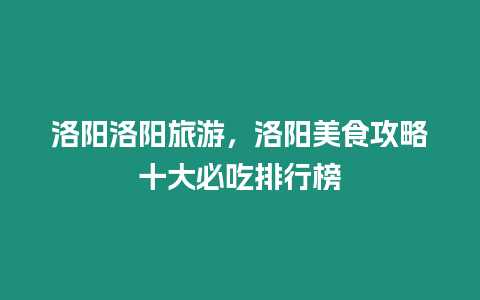 洛阳洛阳旅游，洛阳美食攻略十大必吃排行榜